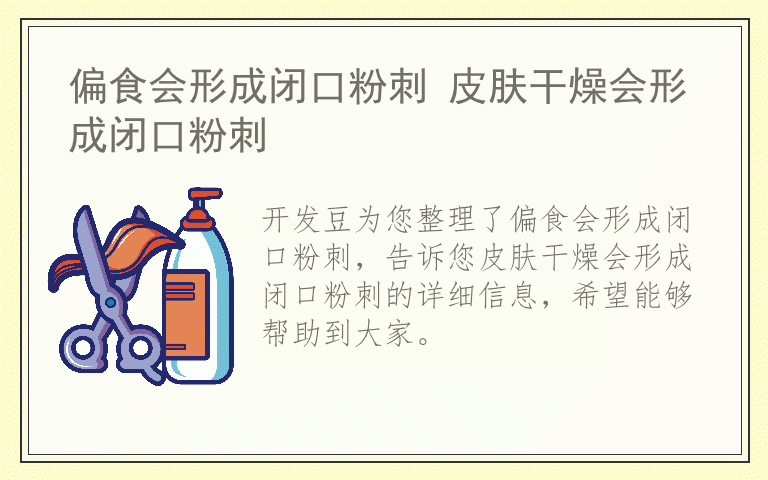 偏食会形成闭口粉刺 皮肤干燥会形成闭口粉刺

开发豆为您整理了偏食会形成闭口粉刺，告诉您皮肤干燥会形成闭口粉刺的详细信息，希望能够帮助到大家。